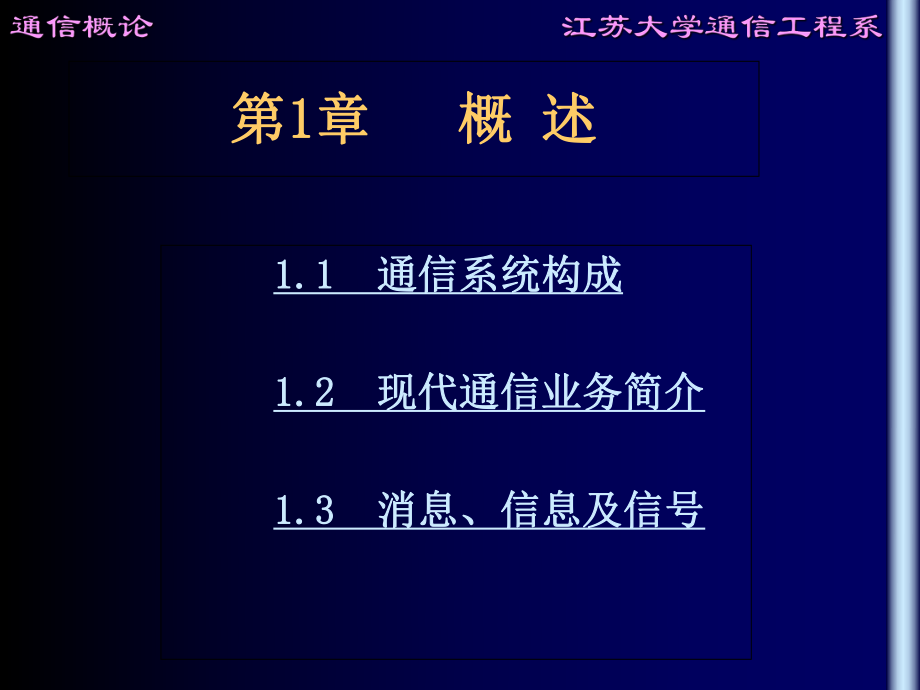 通信概论

江苏大学通信工程系

第1章 概 述

1.1 通信系统构成

1.2 现代通信业务简介

1.3 消息、信息及信号